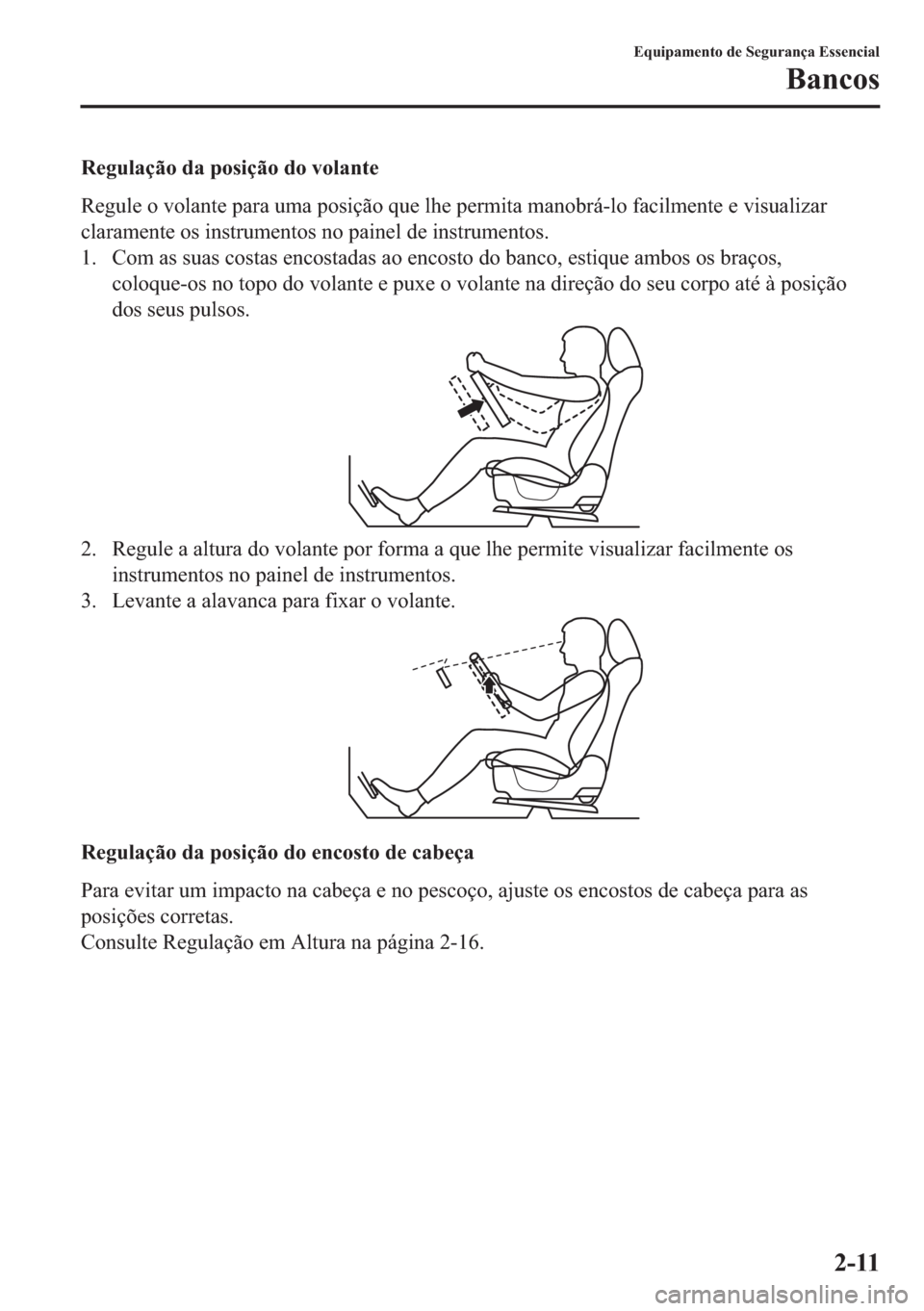 Equipamento de Segurança Essencial
Bancos

Regulação da posição do volante

Regule o volante para uma posição que lhe permita manobrá-lo facilmente e visualizar claramente os instrumentos no painel de instrumentos.
1. Com as suas costas encostadas ao encosto do banco, estique ambos os braços, coloque-os no topo do volante e puxe o volante na direção do seu corpo até à posição dos seus pulsos.

2. Regule a altura do volante por forma a que lhe permite visualizar facilmente os instrumentos no painel de instrumentos.
3. Levante a alavanca para fixar o volante.

Regulação da posição do encosto de cabeça

Para evitar um impacto na cabeça e no pescoço, ajuste os encostos de cabeça para as posições corretas.
Consulte Regulação em Altura na página 2-16.

2-11

carmanualsonline.info